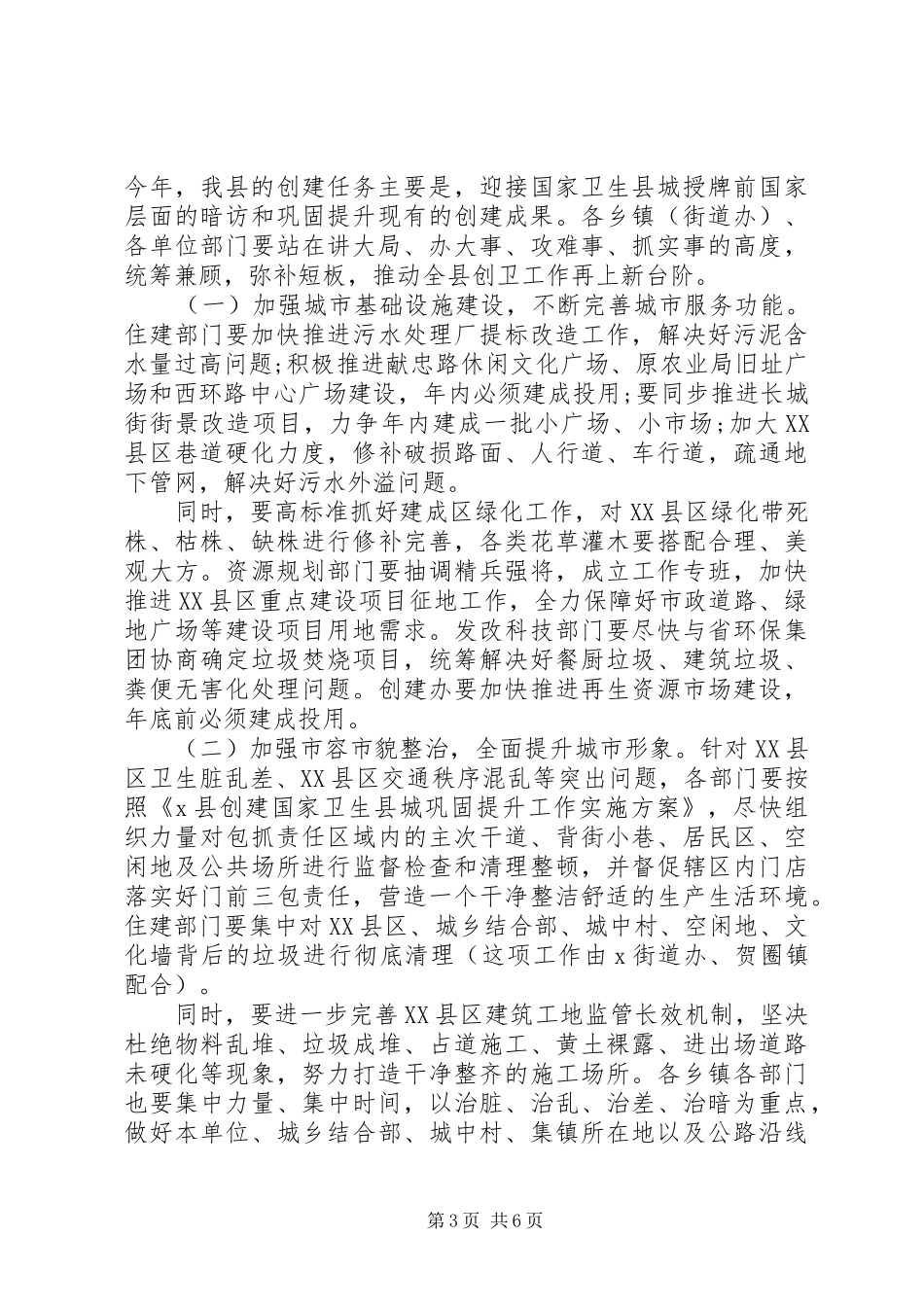 今年，我县的创建任务主要是，迎接国家卫生县城授牌前国家层面的暗访和巩固提升现有的创建成果。各乡镇（街道办）、各单位部门要站在讲大局、办大事、攻难事、抓实事的高度，统筹兼顾，弥补短板，推动全县创卫工作再上新台阶。

（一）加强城市基础设施建设，不断完善城市服务功能。住建部门要加快推进污水处理厂提标改造工作，解决好污泥含水量过高问题;积极推进献忠路休闲文化广场、原农业局旧址广场和西环路中心广场建设，年内必须建成投用;要同步推进长城街街景改造项目，力争年内建成一批小广场、小市场;加大XX县区巷道硬化力度，修补破损路面、人行道、车行道，疏通地下管网，解决好污水外溢问题。

同时，要高标准抓好建成区绿化工作，对XX县区绿化带死株、枯株、缺株进行修补完善，各类花草灌木要搭配合理、美观大方。资源规划部门要抽调精兵强将，成立工作专班，加快推进XX县区重点建设项目征地工作，全力保障好市政道路、绿地广场等建设项目用地需求。发改科技部门要尽快与省环保集团协商确定垃圾焚烧项目，统筹解决好餐厨垃圾、建筑垃圾、粪便无害化处理问题。创建办要加快推进再生资源市场建设，年底前必须建成投用。

（二）加强市容市貌整治，全面提升城市形象。针对XX县区卫生脏乱差、XX县区交通秩序混乱等突出问题，各部门要按照《x县创建国家卫生县城巩固提升工作实施方案》，尽快组织力量对包抓责任区域内的主次干道、背街小巷、居民区、空闲地及公共场所进行监督检查和清理整顿，并督促辖区内门店落实好门前三包责任，营造一个干净整洁舒适的生产生活环境。住建部门要集中对XX县区、城乡结合部、城中村、空闲地、文化墙背后的垃圾进行彻底清理（这项工作由x街道办、贺圈镇配合）。

同时，要进一步完善XX县区建筑工地监管长效机制，坚决杜绝物料乱堆、垃圾成堆、占道施工、黄土裸露、进出场道路未硬化等现象，努力打造干净整齐的施工场所。各乡镇各部门也要集中力量、集中时间，以治脏、治乱、治差、治暗为重点，做好本单位、城乡结合部、城中村、集镇所在地以及公路沿线

第3页 共6页